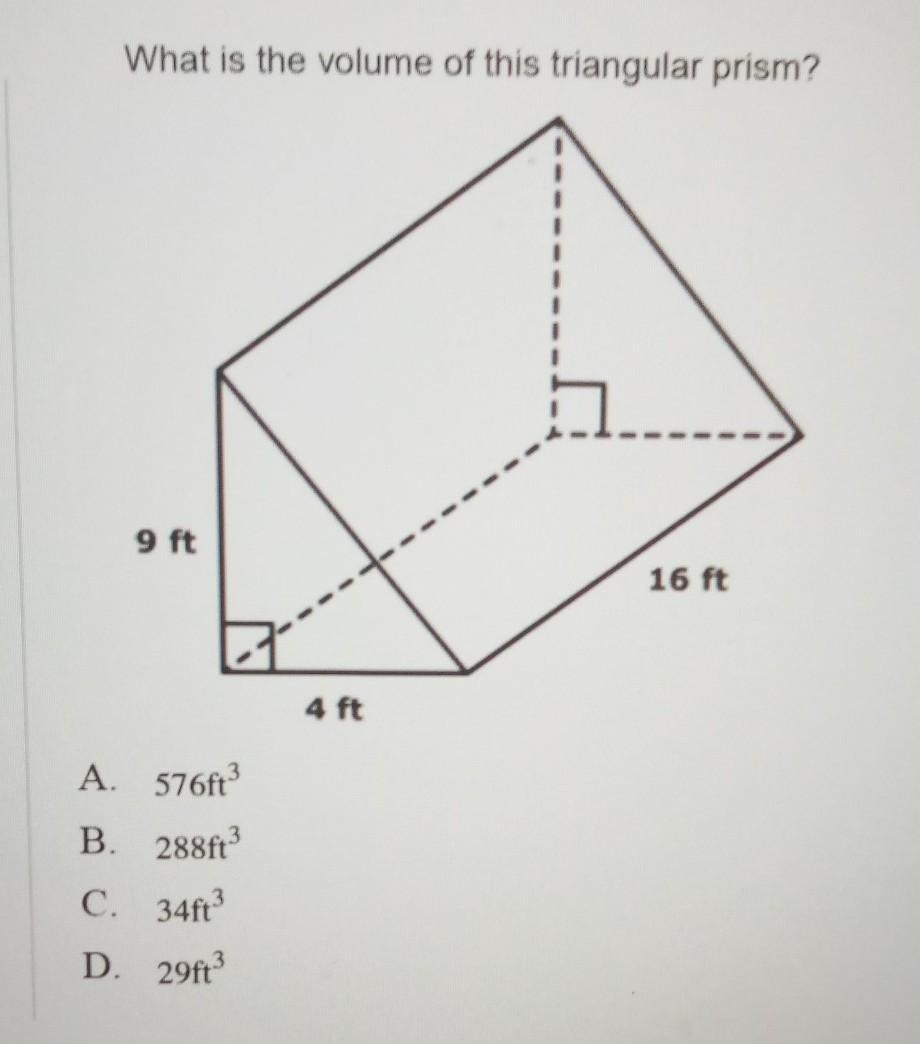 What is the volume of this triangular prism?

9 ft

16 ft

4 ft

A. $576ft^3$

B. $288ft^3$

C. $34ft^3$

D. $29ft^3$